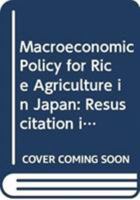 Macroeconomic Policy for Rice Agriculture in Japan: Resuscitation i…

COVER COMING SOON